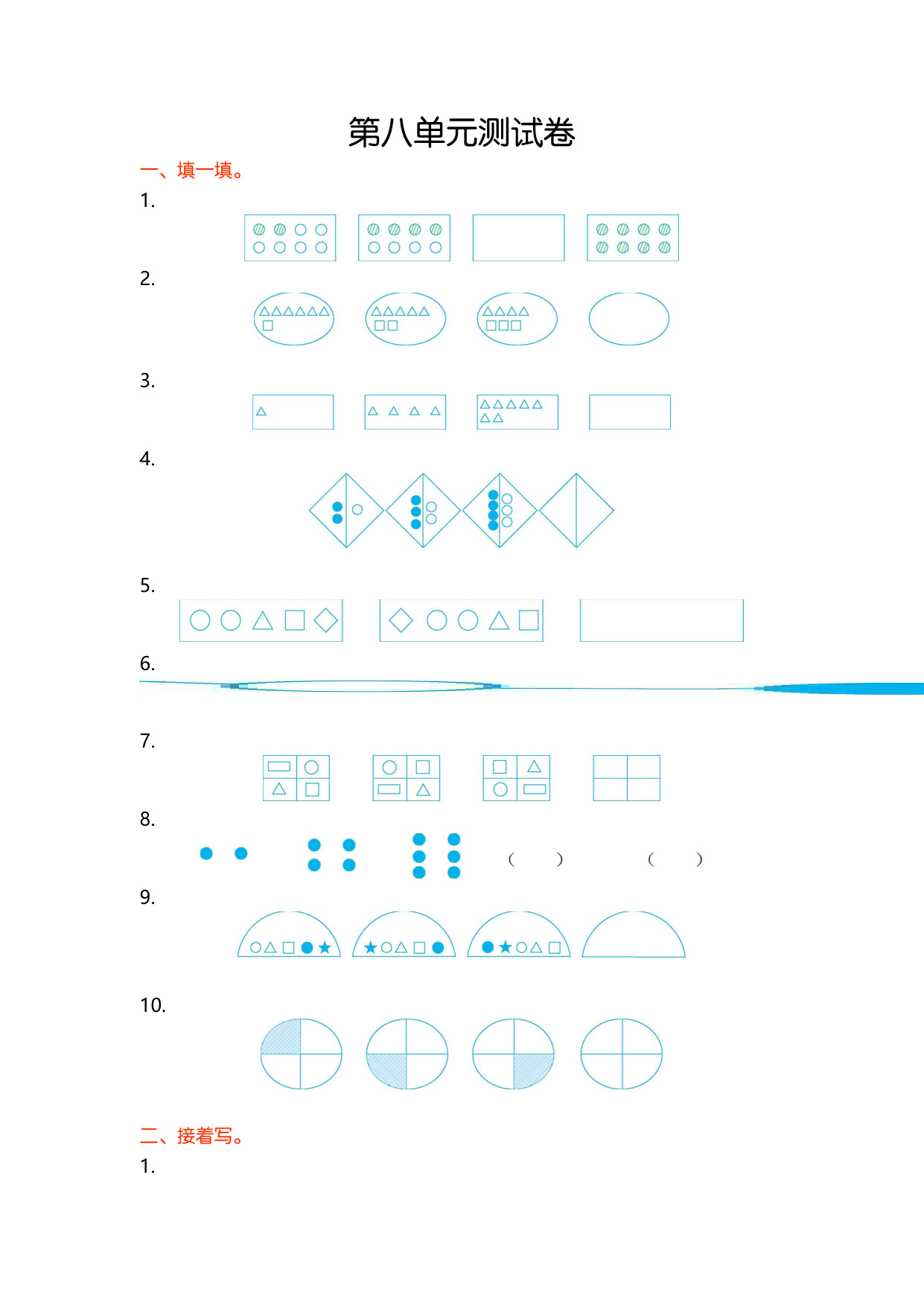 第八单元测试卷

一、填一填。

1.

2.

3.

4.

5.

6.

7.

8.

(    )    (    )

9.

10.

二、接着写。

1.